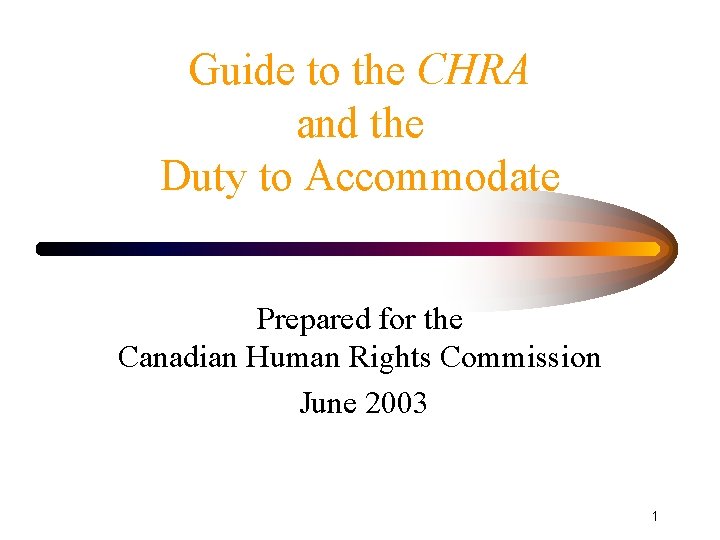 Guide to the CHRA
and the
Duty to Accommodate

Prepared for the
Canadian Human Rights Commission
June 2003

1